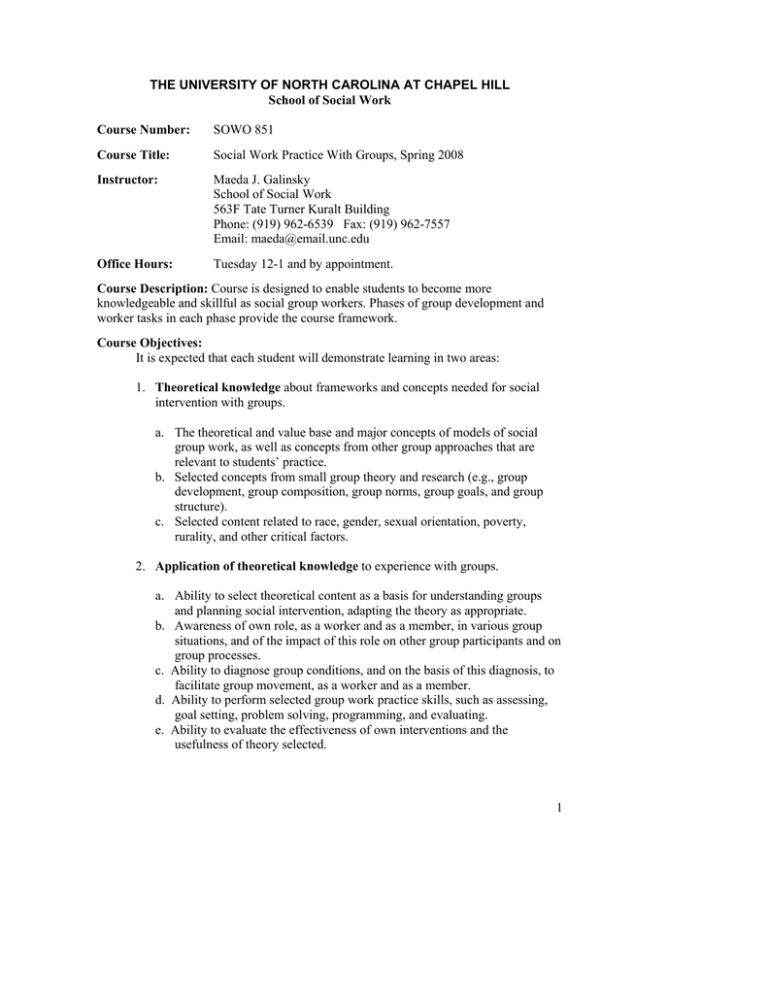 THE UNIVERSITY OF NORTH CAROLINA AT CHAPEL HILL
School of Social Work

Course Number: SOWO 851

Course Title: Social Work Practice With Groups, Spring 2008

Instructor: Maeda J. Galinsky
School of Social Work
563F Tate Turner Kuralt Building
Phone: (919) 962-6539 Fax: (919) 962-7557
Email: maeda@email.unc.edu

Office Hours: Tuesday 12-1 and by appointment.

Course Description: Course is designed to enable students to become more knowledgeable and skillful as social group workers. Phases of group development and worker tasks in each phase provide the course framework.

Course Objectives:
It is expected that each student will demonstrate learning in two areas:

1. Theoretical knowledge about frameworks and concepts needed for social intervention with groups.

a. The theoretical and value base and major concepts of models of social group work, as well as concepts from other group approaches that are relevant to students' practice.
b. Selected concepts from small group theory and research (e.g., group development, group composition, group norms, group goals, and group structure).
c. Selected content related to race, gender, sexual orientation, poverty, rurality, and other critical factors.

2. Application of theoretical knowledge to experience with groups.

a. Ability to select theoretical content as a basis for understanding groups and planning social intervention, adapting the theory as appropriate.
b. Awareness of own role, as a worker and as a member, in various group situations, and of the impact of this role on other group participants and on group processes.
c. Ability to diagnose group conditions, and on the basis of this diagnosis, to facilitate group movement, as a worker and as a member.
d. Ability to perform selected group work practice skills, such as assessing, goal setting, problem solving, programming, and evaluating.
e. Ability to evaluate the effectiveness of own interventions and the usefulness of theory selected.

1